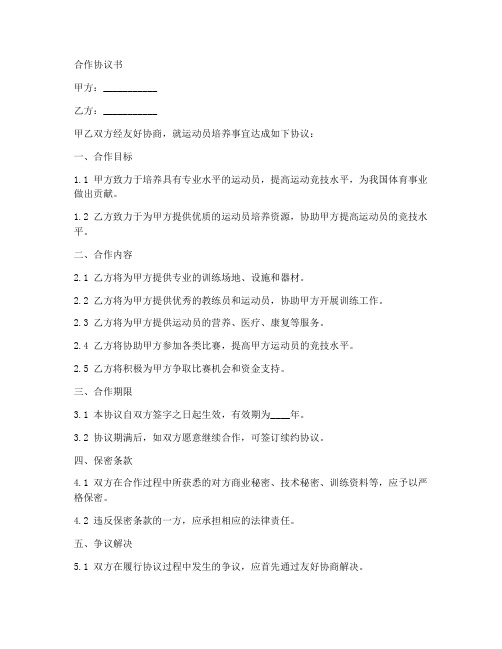 合作协议书

甲方：__________

乙方：__________

甲乙双方经友好协商，就运动员培养事宜达成如下协议：

一、合作目标

1.1 甲方致力于培养具有专业水平的运动员，提高运动竞技水平，为我国体育事业做出贡献。

1.2 乙方致力于为甲方提供优质的运动员培养资源，协助甲方提高运动员的竞技水平。

二、合作内容

2.1 乙方将为甲方提供专业的训练场地、设施和器材。

2.2 乙方将为甲方提供优秀的教练员和运动员，协助甲方开展训练工作。

2.3 乙方将为甲方提供运动员的营养、医疗、康复等服务。

2.4 乙方将协助甲方参加各类比赛，提高甲方运动员的竞技水平。

2.5 乙方将积极为甲方争取比赛机会和资金支持。

三、合作期限

3.1 本协议自双方签字之日起生效，有效期为____年。

3.2 协议期满后，如双方愿意继续合作，可签订续约协议。

四、保密条款

4.1 双方在合作过程中所获悉的对方商业秘密、技术秘密、训练资料等，应予以严格保密。

4.2 违反保密条款的一方，应承担相应的法律责任。

五、争议解决

5.1 双方在履行协议过程中发生的争议，应首先通过友好协商解决。